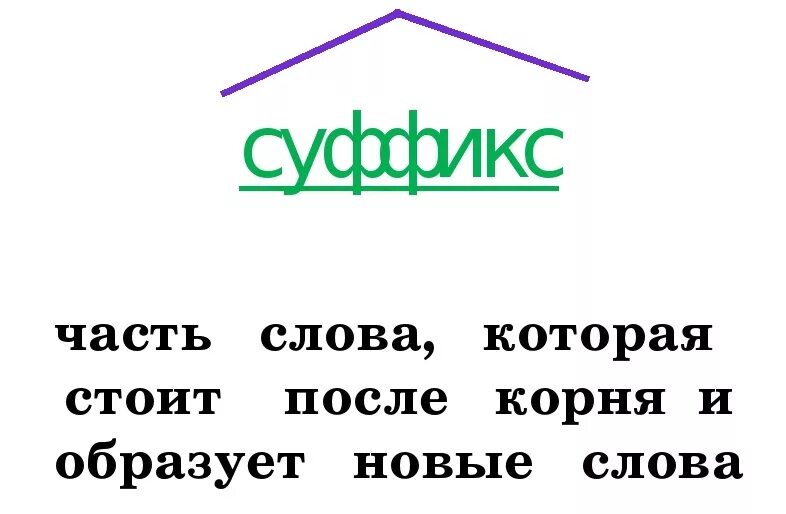 суффикс

часть слова, которая стоит после корня и образует новые слова